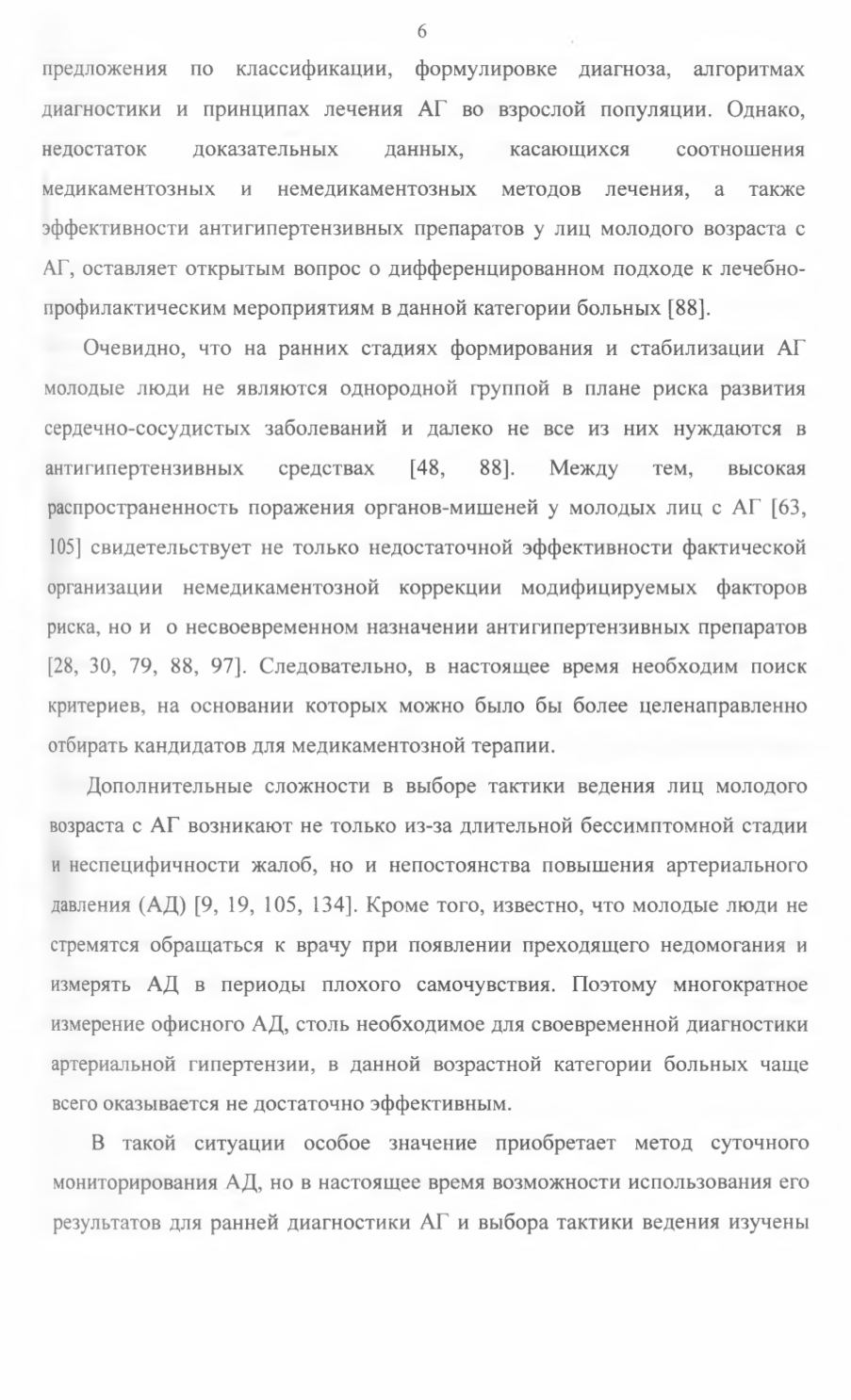 6

предложения по классификации, формулировке диагноза, алгоритмах диагностики и принципах лечения АГ во взрослой популяции. Однако, недостаток доказательных данных, касающихся соотношения медикаментозных и немедикаментозных методов лечения, а также эффективности антигипертензивных препаратов у лиц молодого возраста с АГ, оставляет открытым вопрос о дифференцированном подходе к лечебно-профилактическим мероприятиям в данной категории больных [88].

Очевидно, что на ранних стадиях формирования и стабилизации АГ молодые люди не являются однородной группой в плане риска развития сердечно-сосудистых заболеваний и далеко не все из них нуждаются в антигипертензивных средствах [48, 88]. Между тем, высокая распространенность поражения органов-мишеней у молодых лиц с АГ [63, 105] свидетельствует не только недостаточной эффективности фактической организации немедикаментозной коррекции модифицируемых факторов риска, но и о несвоевременном назначении антигипертензивных препаратов [28, 30, 79, 88, 97]. Следовательно, в настоящее время необходим поиск критериев, на основании которых можно было бы более целенаправленно отбирать кандидатов для медикаментозной терапии.

Дополнительные сложности в выборе тактики ведения лиц молодого возраста с АГ возникают не только из-за длительной бессимптомной стадии и неспецифичности жалоб, но и непостоянства повышения артериального давления (АД) [9, 19, 105, 134]. Кроме того, известно, что молодые люди не стремятся обращаться к врачу при появлении преходящего недомогания и измерять АД в периоды плохого самочувствия. Поэтому многократное измерение офисного АД, столь необходимое для своевременной диагностики артериальной гипертензии, в данной возрастной категории больных чаще всего оказывается не достаточно эффективным.

В такой ситуации особое значение приобретает метод суточного мониторирования АД, но в настоящее время возможности использования его результатов для ранней диагностики АГ и выбора тактики ведения изучены